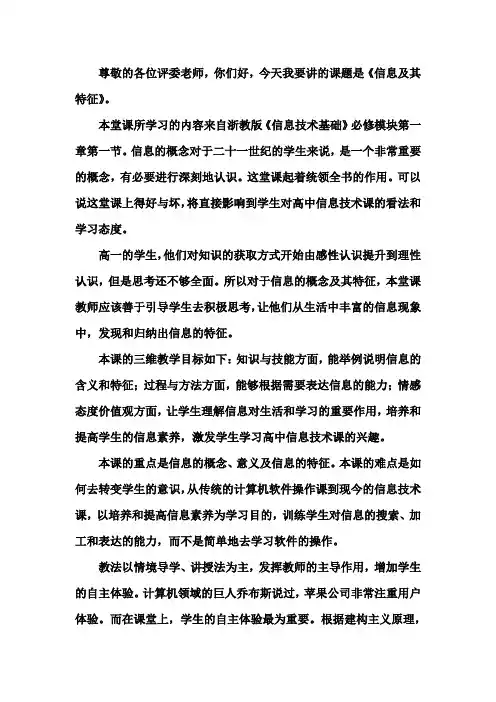 尊敬的各位评委老师，你们好，今天我要讲的课题是《信息及其特征》。

本堂课所学习的内容来自浙教版《信息技术基础》必修模块第一章第一节。信息的概念对于二十一世纪的学生来说，是一个非常重要的概念，有必要进行深刻地认识。这堂课起着统领全书的作用。可以说这堂课上得好与坏，将直接影响到学生对高中信息技术课的看法和学习态度。

高一的学生，他们对知识的获取方式开始由感性认识提升到理性认识，但是思考还不够全面。所以对于信息的概念及其特征，本堂课教师应该善于引导学生去积极思考，让他们从生活中丰富的信息现象中，发现和归纳出信息的特征。

本课的三维教学目标如下：知识与技能方面，能举例说明信息的含义和特征；过程与方法方面，能够根据需要表达信息的能力；情感态度价值观方面，让学生理解信息对生活和学习的重要作用，培养和提高学生的信息素养，激发学生学习高中信息技术课的兴趣。

本课的重点是信息的概念、意义及信息的特征。本课的难点是如何去转变学生的意识，从传统的计算机软件操作课到现今的信息技术课，以培养和提高信息素养为学习目的，训练学生对信息的搜索、加工和表达的能力，而不是简单地去学习软件的操作。

教法以情境导学、讲授法为主，发挥教师的主导作用，增加学生的自主体验。计算机领域的巨人乔布斯说过，苹果公司非常注重用户体验。而在课堂上，学生的自主体验最为重要。根据建构主义原理，